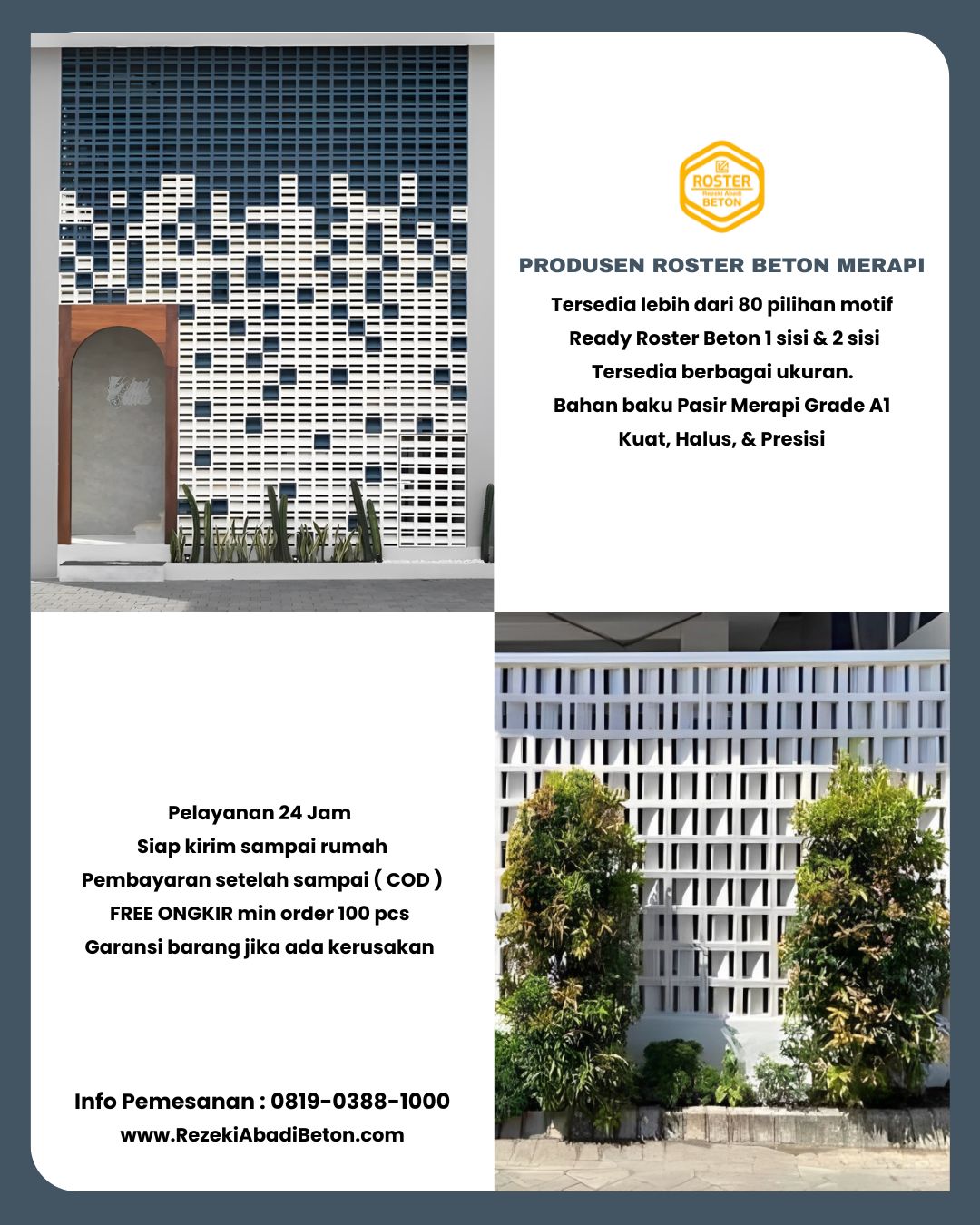 ROSTER
Rezeki Abadi
BETON

PRODUSEN ROSTER BETON MERAPI

Tersedia lebih dari 80 pilihan motif
Ready Roster Beton 1 sisi & 2 sisi
Tersedia berbagai ukuran.
Bahan baku Pasir Merapi Grade A1
Kuat, Halus, & Presisi

Pelayanan 24 Jam
Siap kirim sampai rumah
Pembayaran setelah sampai ( COD )
FREE ONGKIR min order 100 pcs
Garansi barang jika ada kerusakan

Info Pemesanan : 0819-0388-1000
www.RezekiAbadiBeton.com